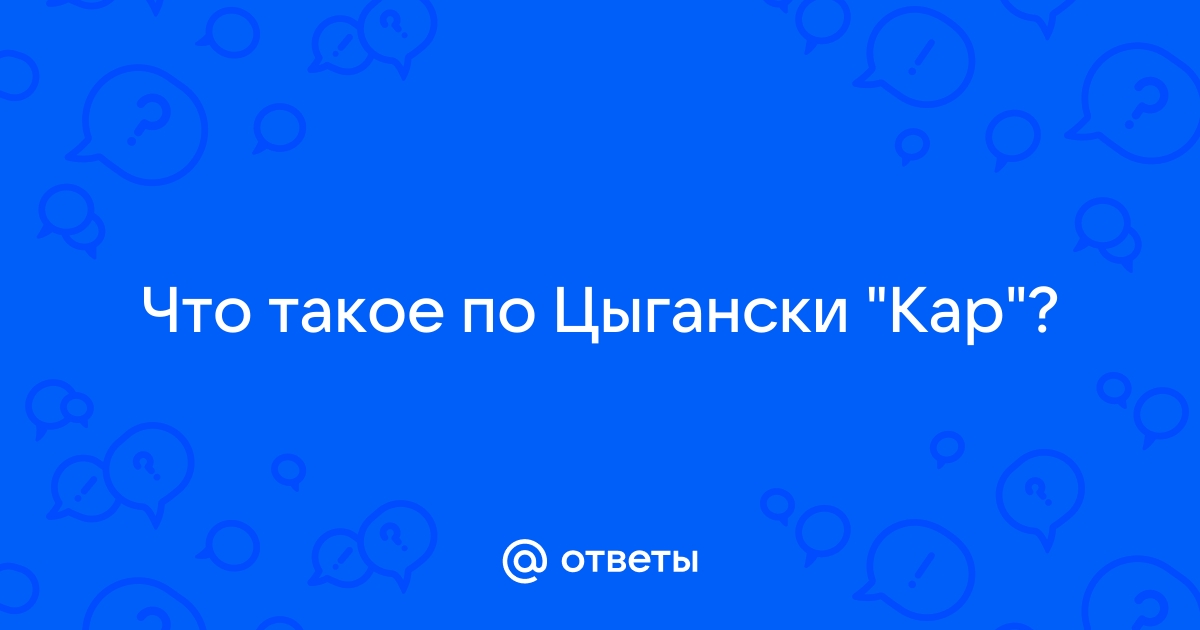 Что такое по Цыгански "Кар"?

@ ответы